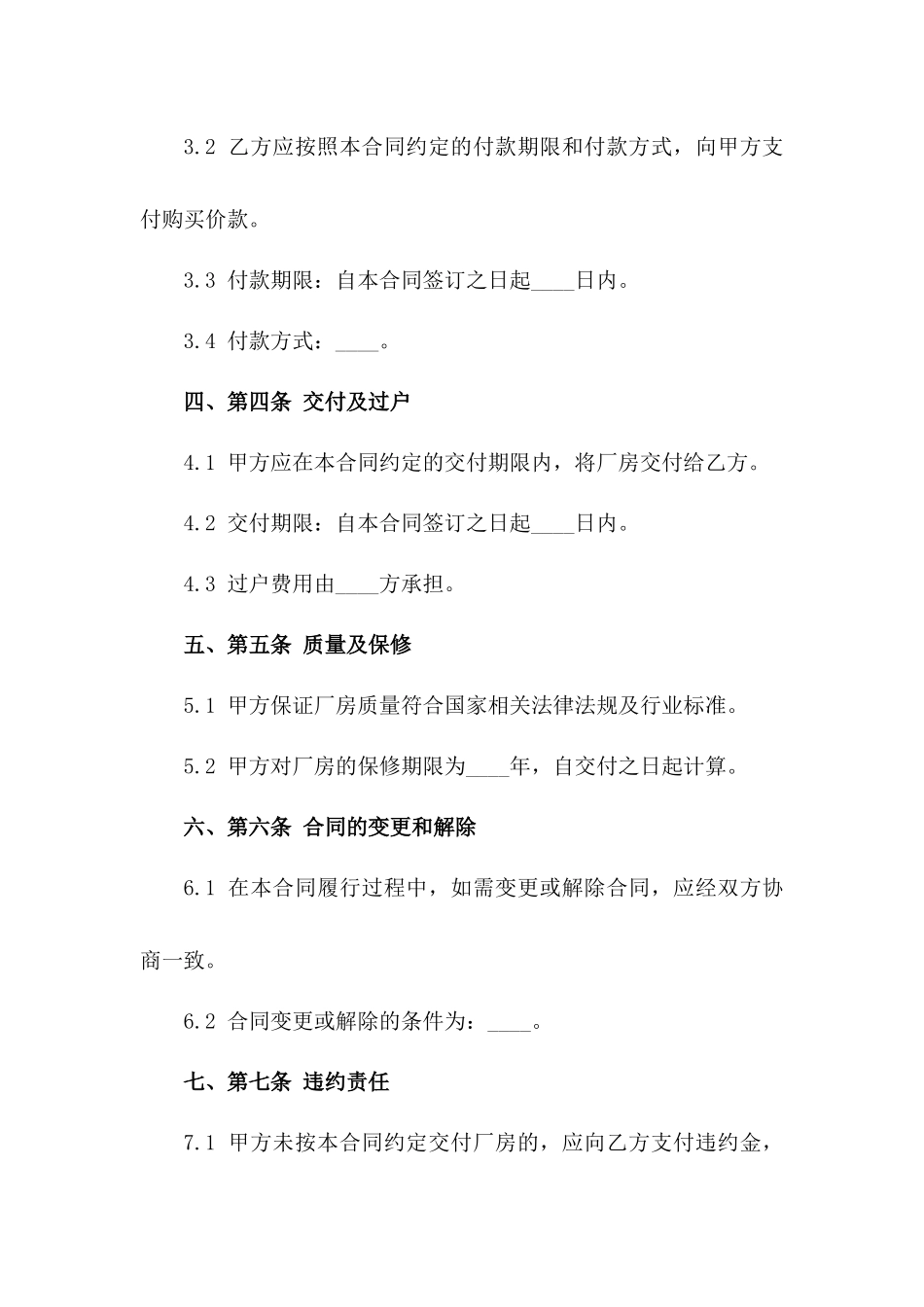 3.2 乙方应按照本合同约定的付款期限和付款方式，向甲方支付购买价款。

3.3 付款期限：自本合同签订之日起____日内。

3.4 付款方式：____。

四、第四条 交付及过户

4.1 甲方应在本合同约定的交付期限内，将厂房交付给乙方。

4.2 交付期限：自本合同签订之日起____日内。

4.3 过户费用由____方承担。

五、第五条 质量及保修

5.1 甲方保证厂房质量符合国家相关法律法规及行业标准。

5.2 甲方对厂房的保修期限为____年，自交付之日起计算。

六、第六条 合同的变更和解除

6.1 在本合同履行过程中，如需变更或解除合同，应经双方协商一致。

6.2 合同变更或解除的条件为：____。

七、第七条 违约责任

7.1 甲方未按本合同约定交付厂房的，应向乙方支付违约金，